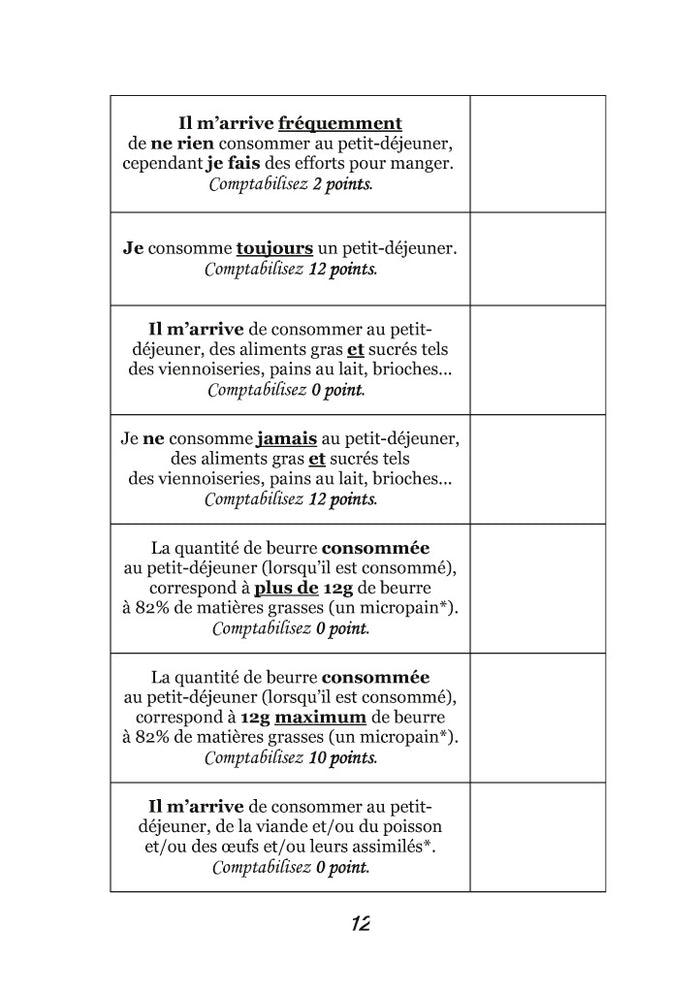 | | |
|---|---|
| Il m'arrive fréquemment de ne rien consommer au petit-déjeuner, cependant je fais des efforts pour manger. Comptabilisez 2 points. | |
| Je consomme toujours un petit-déjeuner. Comptabilisez 12 points. | |
| Il m'arrive de consommer au petit-déjeuner, des aliments gras et sucrés tels des viennoiseries, pains au lait, brioches... Comptabilisez 0 point. | |
| Je ne consomme jamais au petit-déjeuner, des aliments gras et sucrés tels des viennoiseries, pains au lait, brioches... Comptabilisez 12 points. | |
| La quantité de beurre consommée au petit-déjeuner (lorsqu'il est consommé), correspond à plus de 12g de beurre à 82% de matières grasses (un micropain*). Comptabilisez 0 point. | |
| La quantité de beurre consommée au petit-déjeuner (lorsqu'il est consommé), correspond à 12g maximum de beurre à 82% de matières grasses (un micropain*). Comptabilisez 10 points. | |
| Il m'arrive de consommer au petit-déjeuner, de la viande et/ou du poisson et/ou des œufs et/ou leurs assimilés*. Comptabilisez 0 point. | |

12